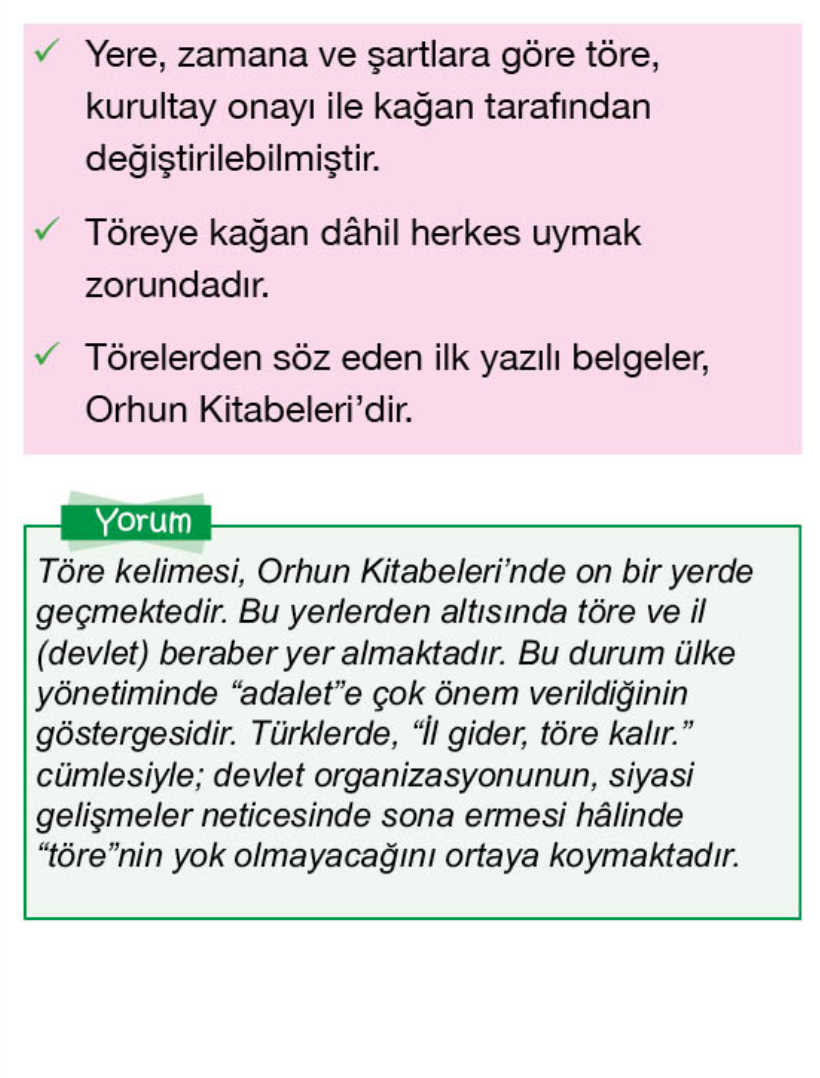 ✓ Yere, zamana ve şartlara göre töre, kurultay onayı ile kağan tarafından değiştirilebilmiştir.

✓ Töreye kağan dâhil herkes uymak zorundadır.

✓ Törelerden söz eden ilk yazılı belgeler, Orhun Kitabeleri'dir.

Yorum

Töre kelimesi, Orhun Kitabeleri'nde on bir yerde geçmektedir. Bu yerlerden altısında töre ve il (devlet) beraber yer almaktadır. Bu durum ülke yönetiminde "adalet"e çok önem verildiğinin göstergesidir. Türklerde, "İl gider, töre kalır." cümlesiyle; devlet organizasyonunun, siyasi gelişmeler neticesinde sona ermesi hâlinde "töre"nin yok olmayacağını ortaya koymaktadır.